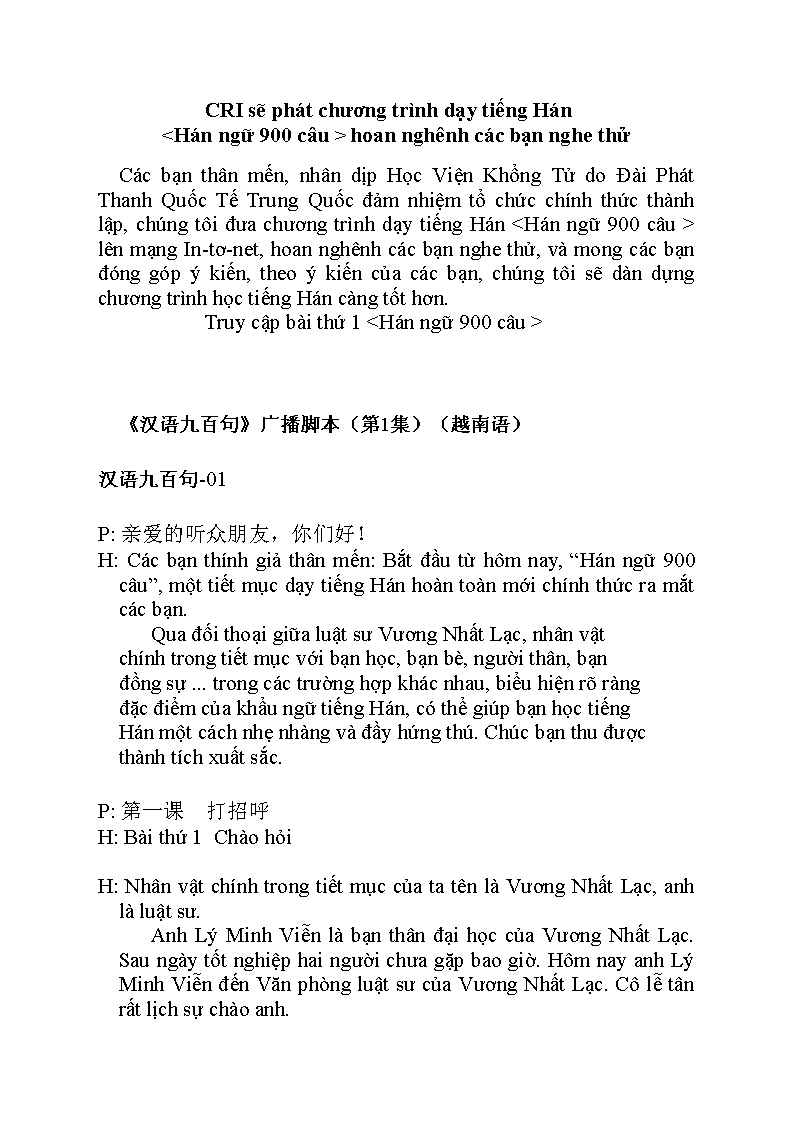 CRI sẽ phát chương trình dạy tiếng Hán
<Hán ngữ 900 câu > hoan nghênh các bạn nghe thử

Các bạn thân mến, nhân dịp Học Viện Khổng Tử do Đài Phát Thanh Quốc Tế Trung Quốc đảm nhiệm tổ chức chính thức thành lập, chúng tôi đưa chương trình dạy tiếng Hán <Hán ngữ 900 câu > lên mạng In-tơ-net, hoan nghênh các bạn nghe thử, và mong các bạn đóng góp ý kiến, theo ý kiến của các bạn, chúng tôi sẽ dàn dựng chương trình học tiếng Hán càng tốt hơn.

Truy cập bài thứ 1 <Hán ngữ 900 câu >

《汉语九百句》广播脚本（第1集）（越南语）

汉语九百句-01

P: 亲爱的听众朋友，你们好！
H: Các bạn thính giả thân mến: Bắt đầu từ hôm nay, “Hán ngữ 900 câu”, một tiết mục dạy tiếng Hán hoàn toàn mới chính thức ra mắt các bạn.

Qua đối thoại giữa luật sư Vương Nhất Lạc, nhân vật chính trong tiết mục với bạn học, bạn bè, người thân, bạn đồng sự ... trong các trường hợp khác nhau, biểu hiện rõ ràng đặc điểm của khẩu ngữ tiếng Hán, có thể giúp bạn học tiếng Hán một cách nhẹ nhàng và đầy hứng thú. Chúc bạn thu được thành tích xuất sắc.

P: 第一课　打招呼
H: Bài thứ 1　Chào hỏi

H: Nhân vật chính trong tiết mục của ta tên là Vương Nhất Lạc, anh là luật sư.

Anh Lý Minh Viễn là bạn thân đại học của Vương Nhất Lạc. Sau ngày tốt nghiệp hai người chưa gặp bao giờ. Hôm nay anh Lý Minh Viễn đến Văn phòng luật sư của Vương Nhất Lạc. Cô lễ tân rất lịch sự chào anh.